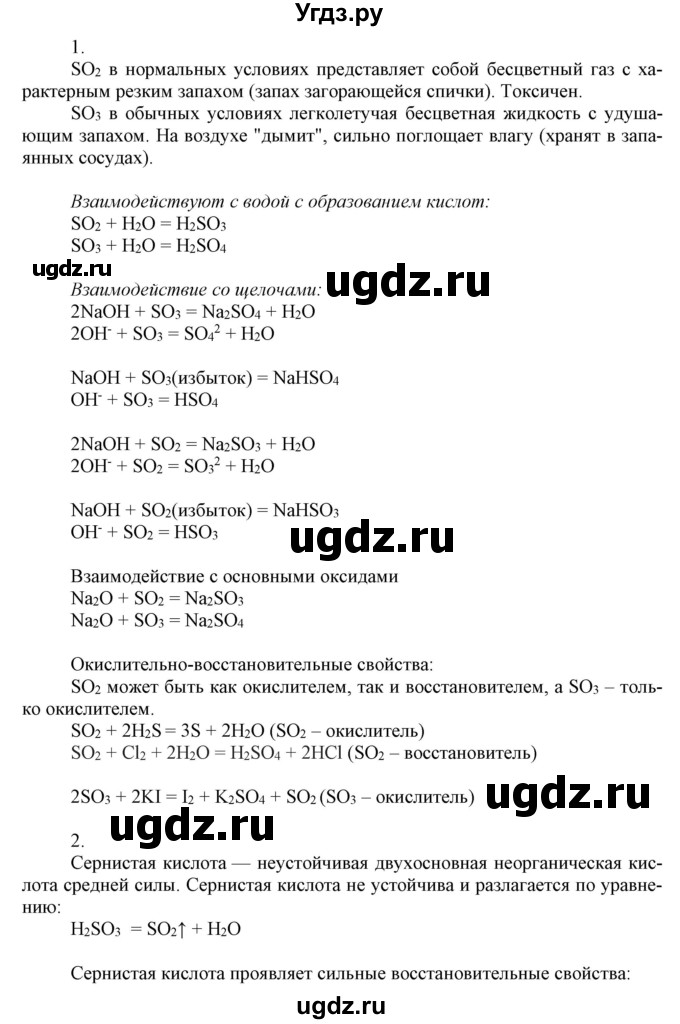 Угдз.ру

1.

$SO_2$ в нормальных условиях представляет собой бесцветный газ с характерным резким запахом (запах загорающейся спички). Токсичен.

$SO_3$ в обычных условиях легколетучая бесцветная жидкость с удушающим запахом. На воздухе "дымит", сильно поглощает влагу (хранят в запаянных сосудах).

Взаимодействуют с водой с образованием кислот:
$SO_2 + H_2O = H_2SO_3$
$SO_3 + H_2O = H_2SO_4$

ugdz.ru

Взаимодействие со щелочами:

ugdz.ru

$2NaOH + SO_3 = Na_2SO_4 + H_2O$
$2OH^- + SO_3 = SO_4^2 + H_2O$

$NaOH + SO_3$(избыток) $= NaHSO_4$
$OH^- + SO_3 = HSO_4$

$2NaOH + SO_2 = Na_2SO_3 + H_2O$
$2OH^- + SO_2 = SO_3^2 + H_2O$

$NaOH + SO_2$(избыток) $= NaHSO_3$
$OH^- + SO_2 = HSO_3$

ugdz.ru

Взаимодействие с основными оксидами
$Na_2O + SO_2 = Na_2SO_3$
$Na_2O + SO_3 = Na_2SO_4$

Окислительно-восстановительные свойства:
$SO_2$ может быть как окислителем, так и восстановителем, а $SO_3$ – только окислителем.
$SO_2 + 2H_2S = 3S + 2H_2O$ ($SO_2$ – окислитель)
$SO_2 + Cl_2 + 2H_2O = H_2SO_4 + 2HCl$ ($SO_2$ – восстановитель)

$2SO_3 + 2KI = I_2 + K_2SO_4 + SO_2$ ($SO_3$ – окислитель)

ugdz.ru

ugdz.ru

2.
Сернистая кислота — неустойчивая двухосновная неорганическая кислота средней силы. Сернистая кислота не устойчива и разлагается по уравнению:
$H_2SO_3 = SO_2\uparrow + H_2O$

Сернистая кислота проявляет сильные восстановительные свойства:

ugdz.ru